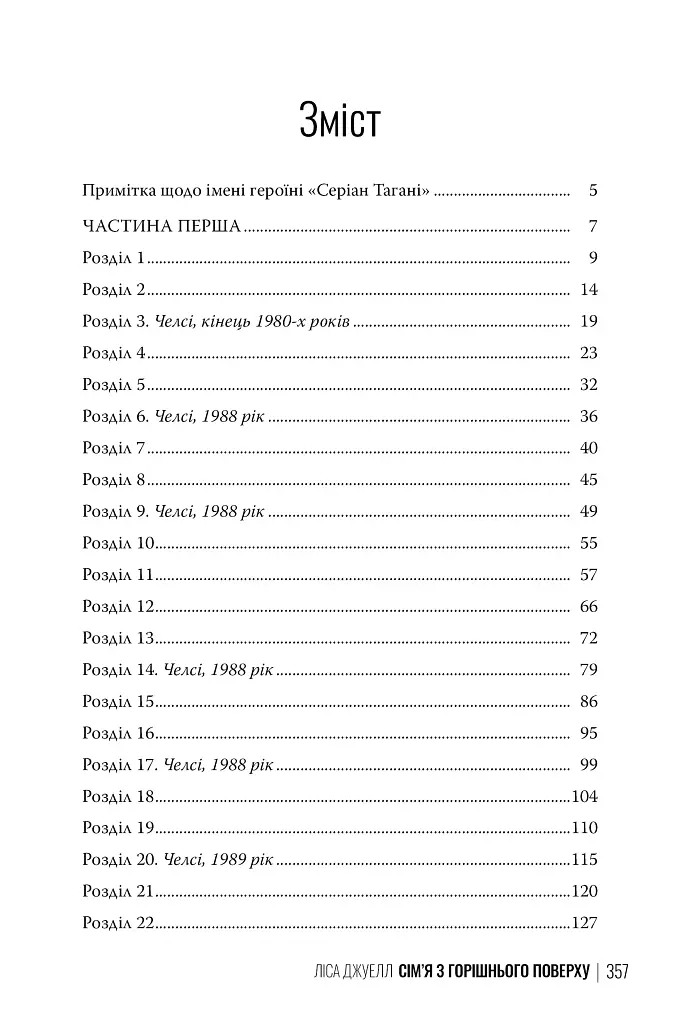 Зміст

Примітка щодо імені героїні «Серіан Тагані» 5

ЧАСТИНА ПЕРША 7

Розділ 1 9

Розділ 2 14

Розділ 3. Челсі, кінець 1980-х років 19

Розділ 4 23

Розділ 5 32

Розділ 6. Челсі, 1988 рік 36

Розділ 7 40

Розділ 8 45

Розділ 9. Челсі, 1988 рік 49

Розділ 10 55

Розділ 11 57

Розділ 12 66

Розділ 13 72

Розділ 14. Челсі, 1988 рік 79

Розділ 15 86

Розділ 16 95

Розділ 17. Челсі, 1988 рік 99

Розділ 18 104

Розділ 19 110

Розділ 20. Челсі, 1989 рік 115

Розділ 21 120

Розділ 22 127

ЛІСА ДЖУЕЛЛ СІМ'Я З ГОРІШНЬОГО ПОВЕРХУ | 357